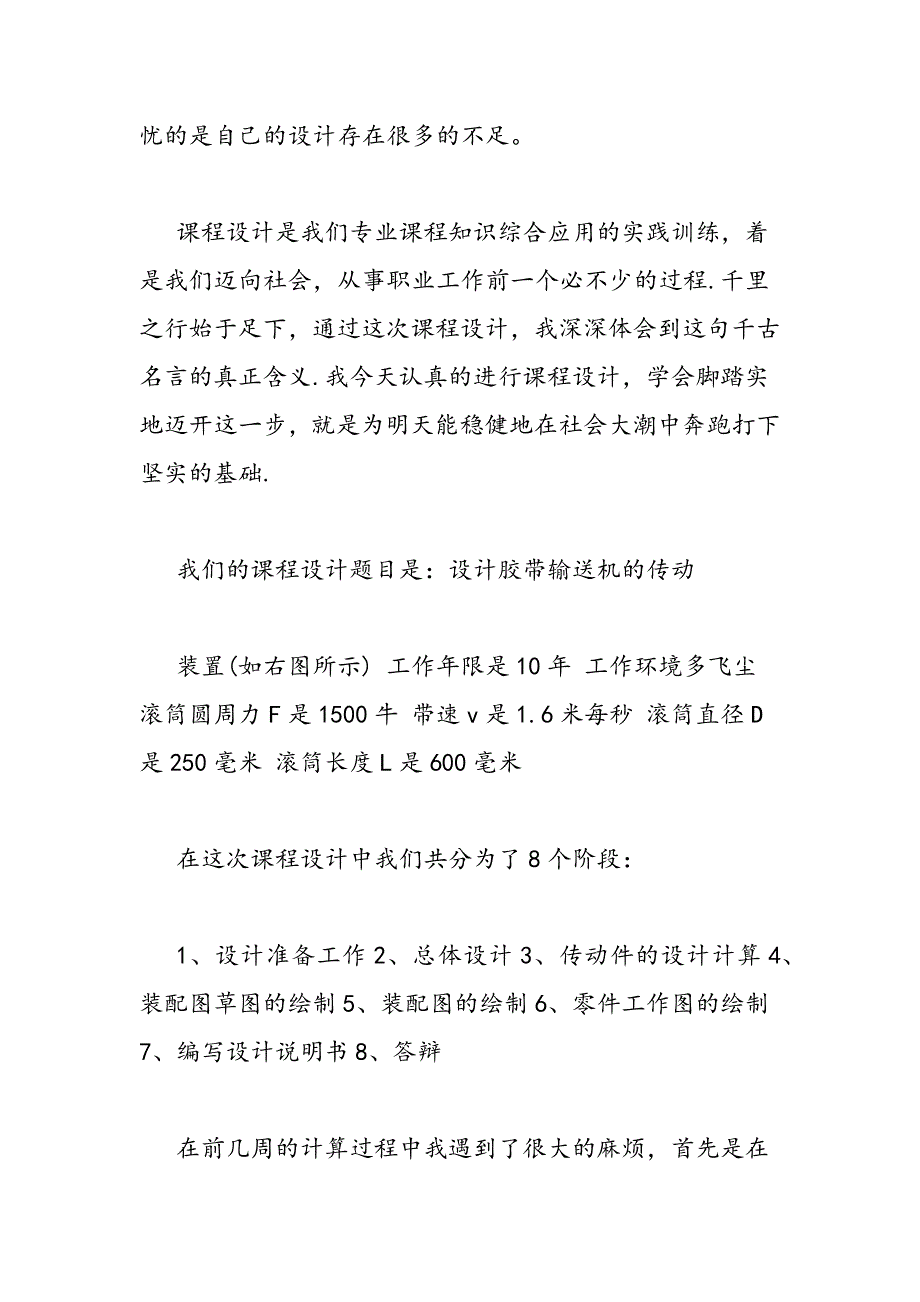 忧的是自己的设计存在很多的不足。

课程设计是我们专业课程知识综合应用的实践训练，着是我们迈向社会，从事职业工作前一个必不少的过程.千里之行始于足下，通过这次课程设计，我深深体会到这句千古名言的真正含义.我今天认真的进行课程设计，学会脚踏实地迈开这一步，就是为明天能稳健地在社会大潮中奔跑打下坚实的基础.

我们的课程设计题目是：设计胶带输送机的传动

装置(如右图所示) 工作年限是10年 工作环境多飞尘 滚筒圆周力F是1500牛 带速v是1.6米每秒 滚筒直径D是250毫米 滚筒长度L是600毫米

在这次课程设计中我们共分为了8个阶段：

1、设计准备工作 2、总体设计 3、传动件的设计计算 4、装配图草图的绘制 5、装配图的绘制 6、零件工作图的绘制 7、编写设计说明书 8、答辩

在前几周的计算过程中我遇到了很大的麻烦，首先是在